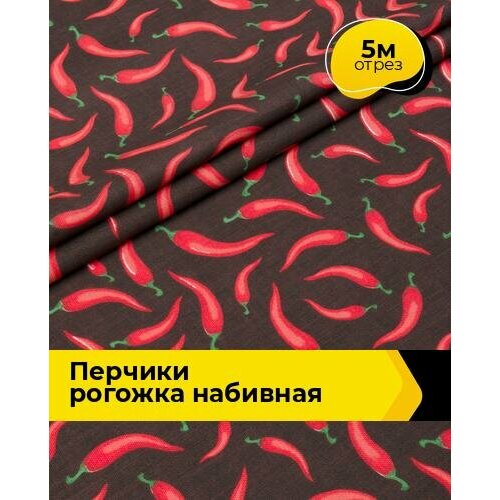 5м
отрез

Перчики
рогожка набивная